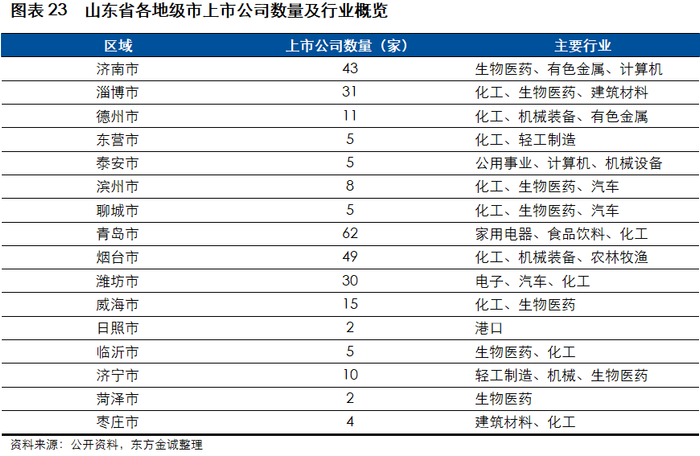 图表 23　山东省各地级市上市公司数量及行业概览

| 区域 | 上市公司数量（家） | 主要行业 |
|---|---|---|
| 济南市 | 43 | 生物医药、有色金属、计算机 |
| 淄博市 | 31 | 化工、生物医药、建筑材料 |
| 德州市 | 11 | 化工、机械装备、有色金属 |
| 东营市 | 5 | 化工、轻工制造 |
| 泰安市 | 5 | 公用事业、计算机、机械设备 |
| 滨州市 | 8 | 化工、生物医药、汽车 |
| 聊城市 | 5 | 化工、生物医药、汽车 |
| 青岛市 | 62 | 家用电器、食品饮料、化工 |
| 烟台市 | 49 | 化工、机械装备、农林牧渔 |
| 潍坊市 | 30 | 电子、汽车、化工 |
| 威海市 | 15 | 化工、生物医药 |
| 日照市 | 2 | 港口 |
| 临沂市 | 5 | 生物医药、化工 |
| 济宁市 | 10 | 轻工制造、机械、生物医药 |
| 菏泽市 | 2 | 生物医药 |
| 枣庄市 | 4 | 建筑材料、化工 |

资料来源：公开资料，东方金诚整理